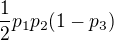 $\frac{1}{2}p_1p_2(1-p_3)$